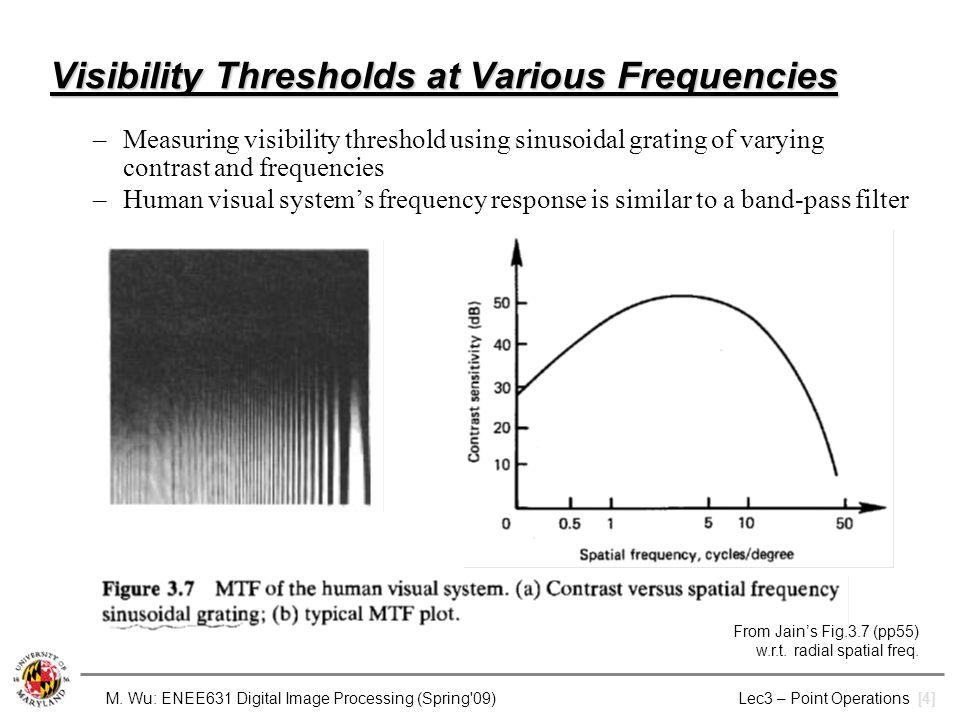 Visibility Thresholds at Various Frequencies

– Measuring visibility threshold using sinusoidal grating of varying contrast and frequencies

– Human visual system's frequency response is similar to a band-pass filter

Contrast sensitivity (dB)

50
40
30
20
10
0
0.5
1
5
10
50

Spatial frequency, cycles/degree

Figure 3.7 MTF of the human visual system. (a) Contrast versus spatial frequency sinusoidal grating; (b) typical MTF plot.

From Jain's Fig.3.7 (pp55)
w.r.t. radial spatial freq.

UNIVERSITY OF MARYLAND

M. Wu: ENEE631 Digital Image Processing (Spring'09)

Lec3 – Point Operations [4]